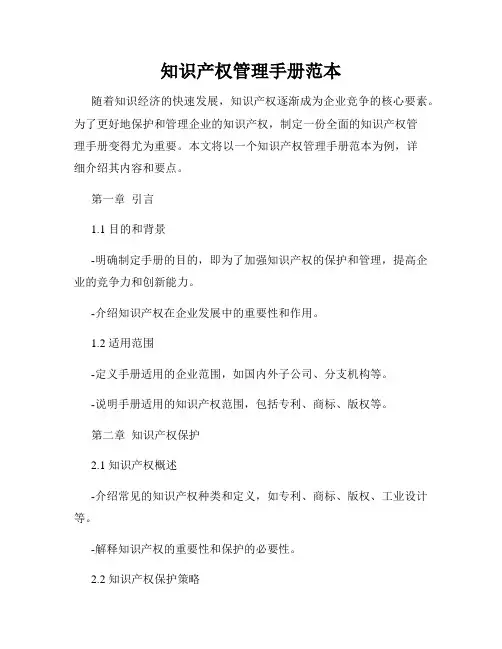 知识产权管理手册范本

随着知识经济的快速发展，知识产权逐渐成为企业竞争的核心要素。为了更好地保护和管理企业的知识产权，制定一份全面的知识产权管理手册变得尤为重要。本文将以一个知识产权管理手册范本为例，详细介绍其内容和要点。

第一章 引言

1.1 目的和背景

-明确制定手册的目的，即为了加强知识产权的保护和管理，提高企业的竞争力和创新能力。

-介绍知识产权在企业发展中的重要性和作用。

1.2 适用范围

-定义手册适用的企业范围，如国内外子公司、分支机构等。

-说明手册适用的知识产权范围，包括专利、商标、版权等。

第二章 知识产权保护

2.1 知识产权概述

-介绍常见的知识产权种类和定义，如专利、商标、版权、工业设计等。

-解释知识产权的重要性和保护的必要性。

2.2 知识产权保护策略